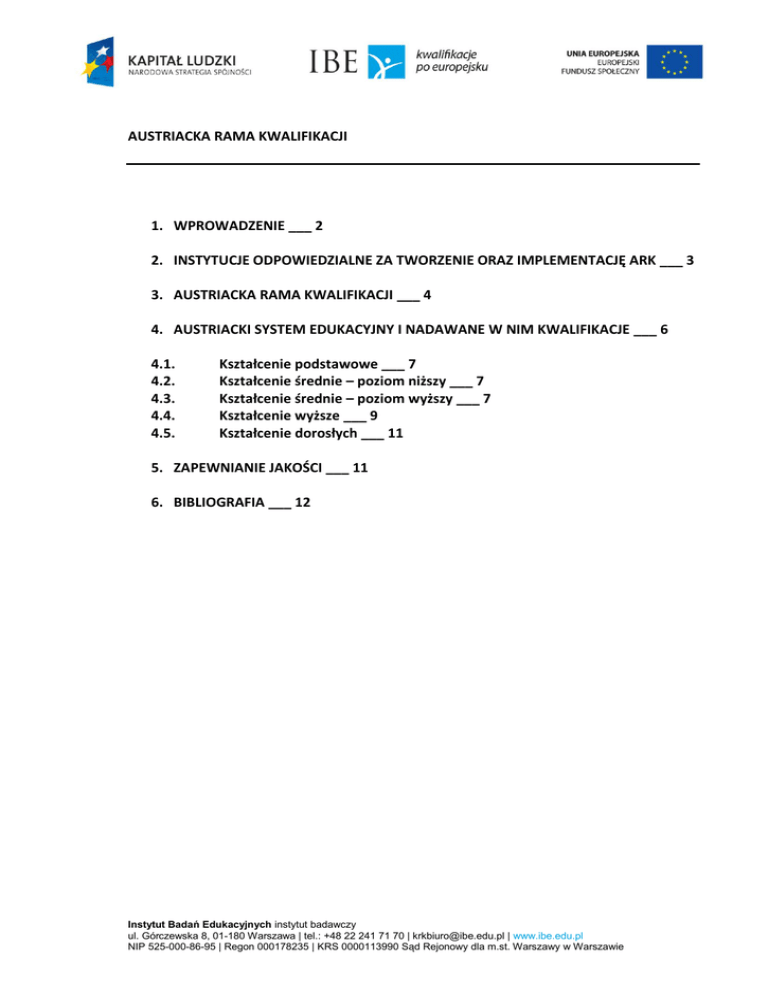 KAPITAŁ LUDZKI
NARODOWA STRATEGIA SPÓJNOŚCI

IBE kwalifikacje po europejsku

UNIA EUROPEJSKA
EUROPEJSKI
FUNDUSZ SPOŁECZNY

AUSTRIACKA RAMA KWALIFIKACJI

1. WPROWADZENIE ___ 2

2. INSTYTUCJE ODPOWIEDZIALNE ZA TWORZENIE ORAZ IMPLEMENTACJĘ ARK ___ 3

3. AUSTRIACKA RAMA KWALIFIKACJI ___ 4

4. AUSTRIACKI SYSTEM EDUKACYJNY I NADAWANE W NIM KWALIFIKACJE ___ 6

4.1. Kształcenie podstawowe ___ 7
4.2. Kształcenie średnie – poziom niższy ___ 7
4.3. Kształcenie średnie – poziom wyższy ___ 7
4.4. Kształcenie wyższe ___ 9
4.5. Kształcenie dorosłych ___ 11

5. ZAPEWNIANIE JAKOŚCI ___ 11

6. BIBLIOGRAFIA ___ 12

Instytut Badań Edukacyjnych instytut badawczy
ul. Górczewska 8, 01-180 Warszawa | tel.: +48 22 241 71 70 | krkbiuro@ibe.edu.pl | www.ibe.edu.pl
NIP 525-000-86-95 | Regon 000178235 | KRS 0000113990 Sąd Rejonowy dla m.st. Warszawy w Warszawie